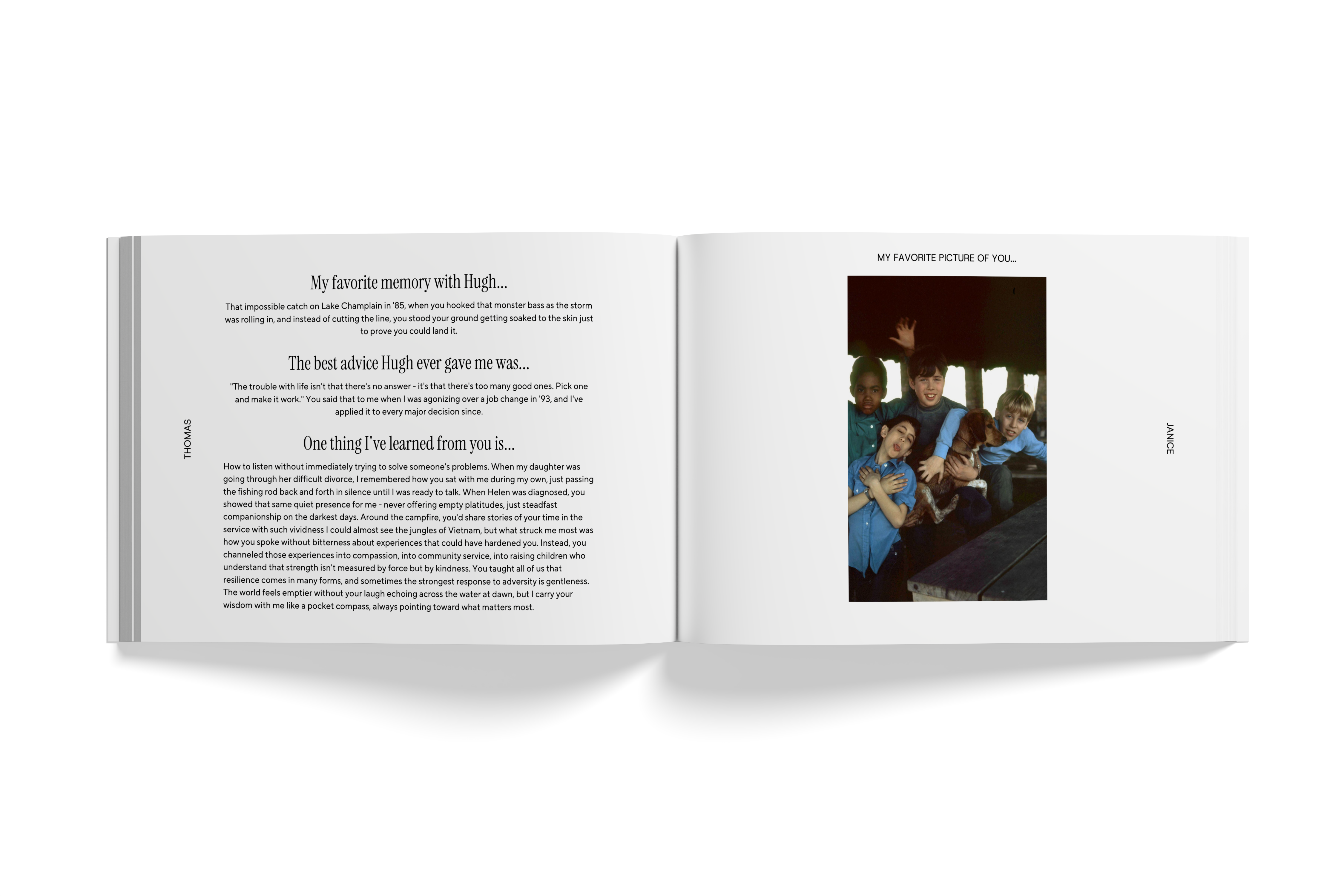 THOMAS

My favorite memory with Hugh...

That impossible catch on Lake Champlain in '85, when you hooked that monster bass as the storm was rolling in, and instead of cutting the line, you stood your ground getting soaked to the skin just to prove you could land it.

The best advice Hugh ever gave me was...

"The trouble with life isn't that there's no answer - it's that there's too many good ones. Pick one and make it work." You said that to me when I was agonizing over a job change in '93, and I've applied it to every major decision since.

One thing I've learned from you is...

How to listen without immediately trying to solve someone's problems. When my daughter was going through her difficult divorce, I remembered how you sat with me during my own, just passing the fishing rod back and forth in silence until I was ready to talk. When Helen was diagnosed, you showed that same quiet presence for me - never offering empty platitudes, just steadfast companionship on the darkest days. Around the campfire, you'd share stories of your time in the service with such vividness I could almost see the jungles of Vietnam, but what struck me most was how you spoke without bitterness about experiences that could have hardened you. Instead, you channeled those experiences into compassion, into community service, into raising children who understand that strength isn't measured by force but by kindness. You taught all of us that resilience comes in many forms, and sometimes the strongest response to adversity is gentleness. The world feels emptier without your laugh echoing across the water at dawn, but I carry your wisdom with me like a pocket compass, always pointing toward what matters most.

MY FAVORITE PICTURE OF YOU...

JANICE